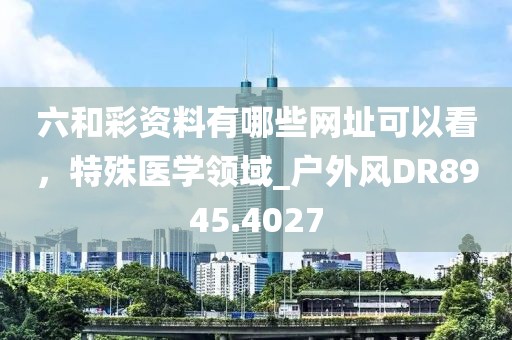 六和彩资料有哪些网址可以看，特殊医学领域_户外风DR8945.4027